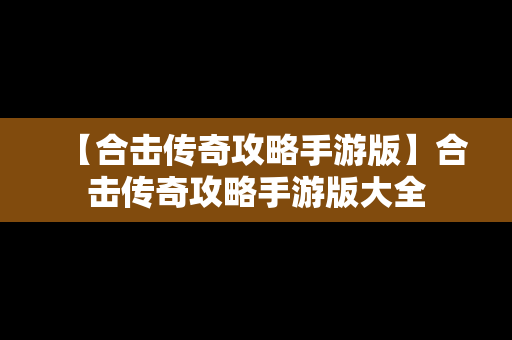 【合击传奇攻略手游版】合击传奇攻略手游版大全